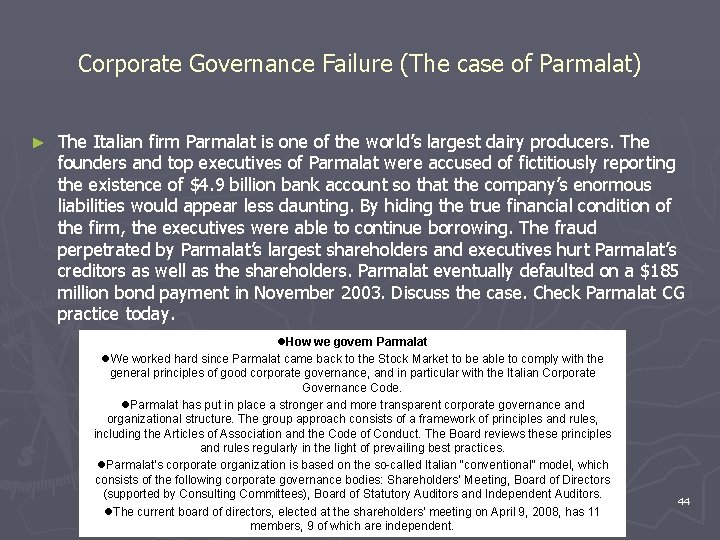 Corporate Governance Failure (The case of Parmalat)

► The Italian firm Parmalat is one of the world's largest dairy producers. The founders and top executives of Parmalat were accused of fictitiously reporting the existence of $4.9 billion bank account so that the company's enormous liabilities would appear less daunting. By hiding the true financial condition of the firm, the executives were able to continue borrowing. The fraud perpetrated by Parmalat's largest shareholders and executives hurt Parmalat's creditors as well as the shareholders. Parmalat eventually defaulted on a $185 million bond payment in November 2003. Discuss the case. Check Parmalat CG practice today.

• How we govern Parmalat

• We worked hard since Parmalat came back to the Stock Market to be able to comply with the general principles of good corporate governance, and in particular with the Italian Corporate Governance Code.

• Parmalat has put in place a stronger and more transparent corporate governance and organizational structure. The group approach consists of a framework of principles and rules, including the Articles of Association and the Code of Conduct. The Board reviews these principles and rules regularly in the light of prevailing best practices.

• Parmalat's corporate organization is based on the so-called Italian "conventional" model, which consists of the following corporate governance bodies: Shareholders' Meeting, Board of Directors (supported by Consulting Committees), Board of Statutory Auditors and Independent Auditors.

• The current board of directors, elected at the shareholders' meeting on April 9, 2008, has 11 members, 9 of which are independent.

44